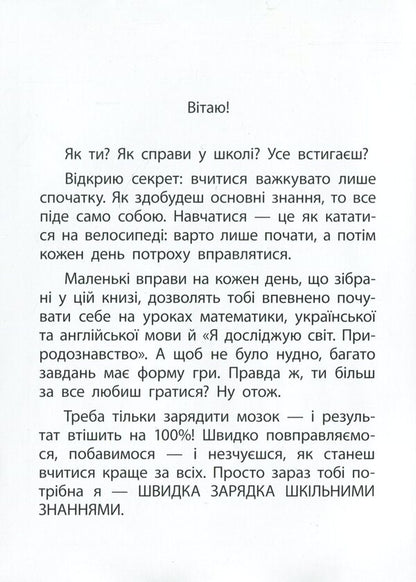 Вітаю!

Як ти? Як справи у школі? Усе встигаєш?

Відкрию секрет: вчитися важкувато лише спочатку. Як здобудеш основні знання, то все піде само собою. Навчатися — це як кататися на велосипеді: варто лише почати, а потім кожен день потроху вправлятися.

Маленькі вправи на кожен день, що зібрані у цій книзі, дозволять тобі впевнено почувати себе на уроках математики, української та англійської мови й «Я досліджую світ. Природознавство». А щоб не було нудно, багато завдань має форму гри. Правда ж, ти більш за все любиш гратися? Ну отож.

Треба тільки зарядити мозок — і результат втішить на 100%! Швидко повправляємося, побавимося — і незчуєшся, як станеш вчитися краще за всіх. Просто зараз тобі потрібна я — ШВИДКА ЗАРЯДКА ШКІЛЬНИМИ ЗНАННЯМИ.